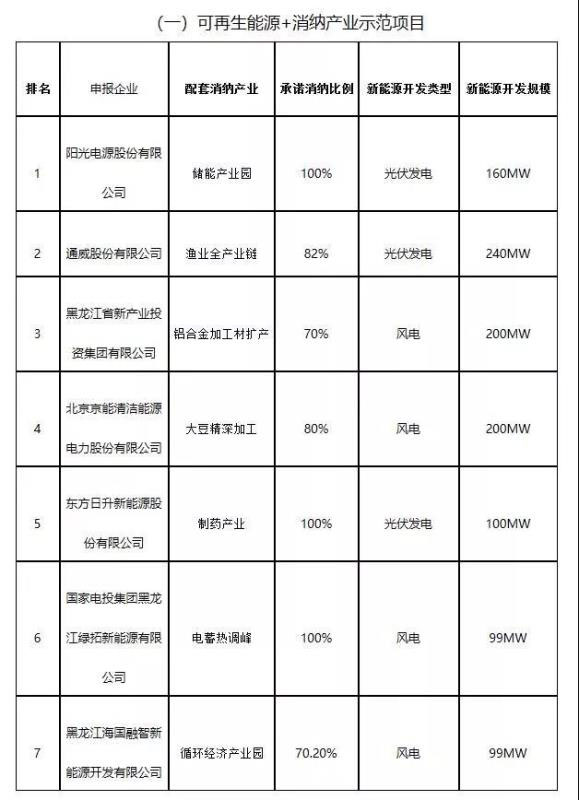 （一）可再生能源+消纳产业示范项目

| 排名 | 申报企业 | 配套消纳产业 | 承诺消纳比例 | 新能源开发类型 | 新能源开发规模 |
|---|---|---|---|---|---|
| 1 | 阳光电源股份有限公司 | 储能产业园 | 100% | 光伏发电 | 160MW |
| 2 | 通威股份有限公司 | 渔业全产业链 | 82% | 光伏发电 | 240MW |
| 3 | 黑龙江省新产业投资集团有限公司 | 铝合金加工材扩产 | 70% | 风电 | 200MW |
| 4 | 北京京能清洁能源电力股份有限公司 | 大豆精深加工 | 80% | 风电 | 200MW |
| 5 | 东方日升新能源股份有限公司 | 制药产业 | 100% | 光伏发电 | 100MW |
| 6 | 国家电投集团黑龙江绿拓新能源有限公司 | 电蓄热调峰 | 100% | 风电 | 99MW |
| 7 | 黑龙江海国融智新能源开发有限公司 | 循环经济产业园 | 70.20% | 风电 | 99MW |